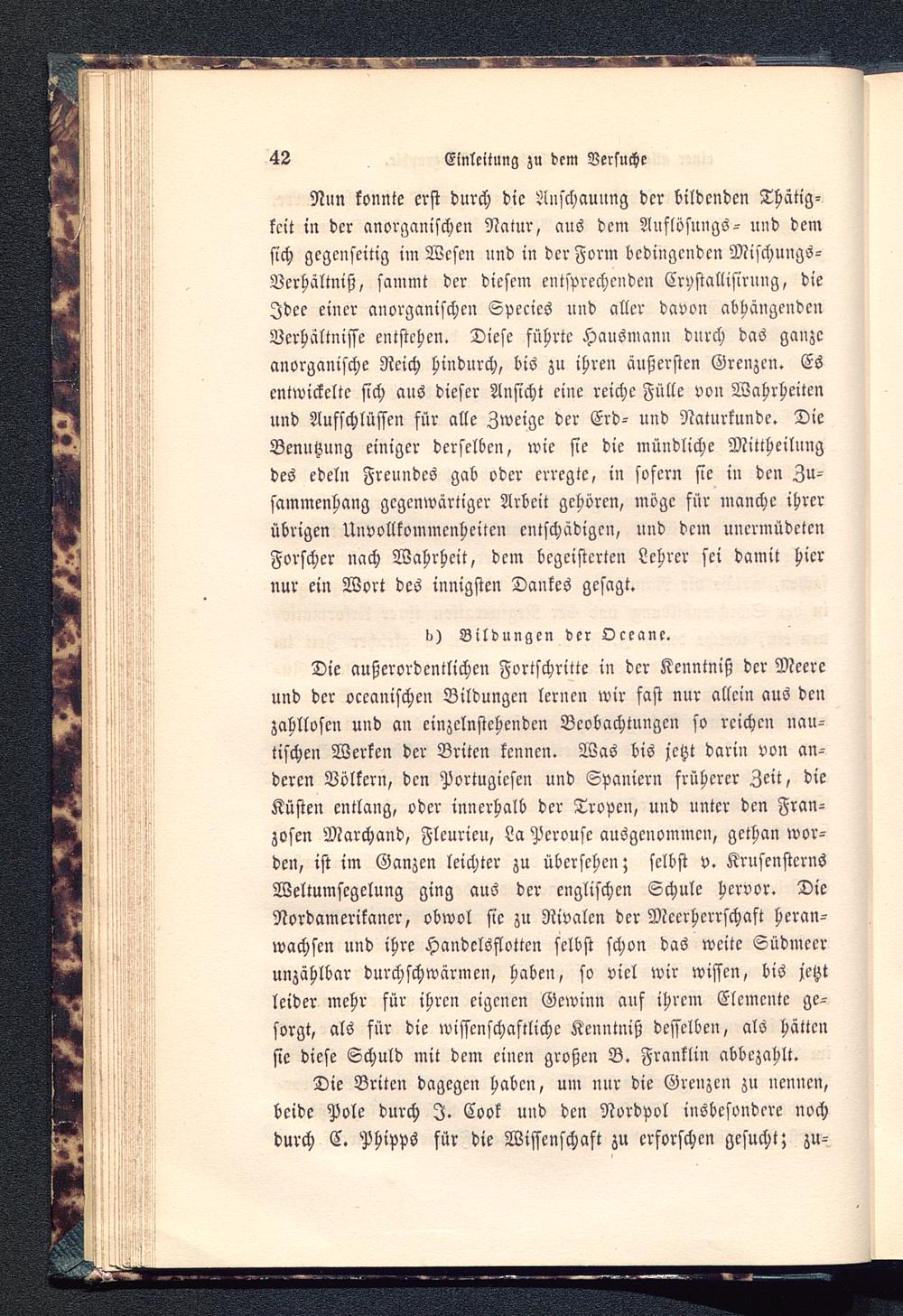 42 Einleitung zu dem Versuche

Nun konnte erst durch die Anschauung der bildenden Thätigkeit in der anorganischen Natur, aus dem Auflösungs- und dem sich gegenseitig im Wesen und in der Form bedingenden Mischungs-Verhältniß, sammt der diesem entsprechenden Crystallisirung, die Idee einer anorganischen Species und aller davon abhängenden Verhältnisse entstehen. Diese führte Hausmann durch das ganze anorganische Reich hindurch, bis zu ihren äußersten Grenzen. Es entwickelte sich aus dieser Ansicht eine reiche Fülle von Wahrheiten und Aufschlüssen für alle Zweige der Erd- und Naturkunde. Die Benutzung einiger derselben, wie sie die mündliche Mittheilung des edeln Freundes gab oder erregte, in sofern sie in den Zusammenhang gegenwärtiger Arbeit gehören, möge für manche ihrer übrigen Unvollkommenheiten entschädigen, und dem unermüdeten Forscher nach Wahrheit, dem begeisterten Lehrer sei damit hier nur ein Wort des innigsten Dankes gesagt.

b) Bildungen der Oceane.

Die außerordentlichen Fortschritte in der Kenntniß der Meere und der oceanischen Bildungen lernen wir fast nur allein aus den zahllosen und an einzelnstehenden Beobachtungen so reichen nautischen Werken der Briten kennen. Was bis jetzt darin von anderen Völkern, den Portugiesen und Spaniern früherer Zeit, die Küsten entlang, oder innerhalb der Tropen, und unter den Franzosen Marchand, Fleurieu, La Perouse ausgenommen, gethan worden, ist im Ganzen leichter zu übersehen; selbst v. Krusensterns Weltumsegelung ging aus der englischen Schule hervor. Die Nordamerikaner, obwol sie zu Rivalen der Meerherrschaft heranwachsen und ihre Handelsflotten selbst schon das weite Südmeer unzählbar durchschwärmen, haben, so viel wir wissen, bis jetzt leider mehr für ihren eigenen Gewinn auf ihrem Elemente gesorgt, als für die wissenschaftliche Kenntniß desselben, als hätten sie diese Schuld mit dem einen großen B. Franklin abbezahlt.

Die Briten dagegen haben, um nur die Grenzen zu nennen, beide Pole durch J. Cook und den Nordpol insbesondere noch durch C. Phipps für die Wissenschaft zu erforschen gesucht; zu-